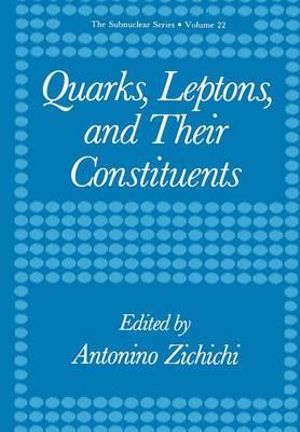 The Subnuclear Series • Volume 22

Quarks, Leptons, and Their Constituents

Edited by
Antonino Zichichi